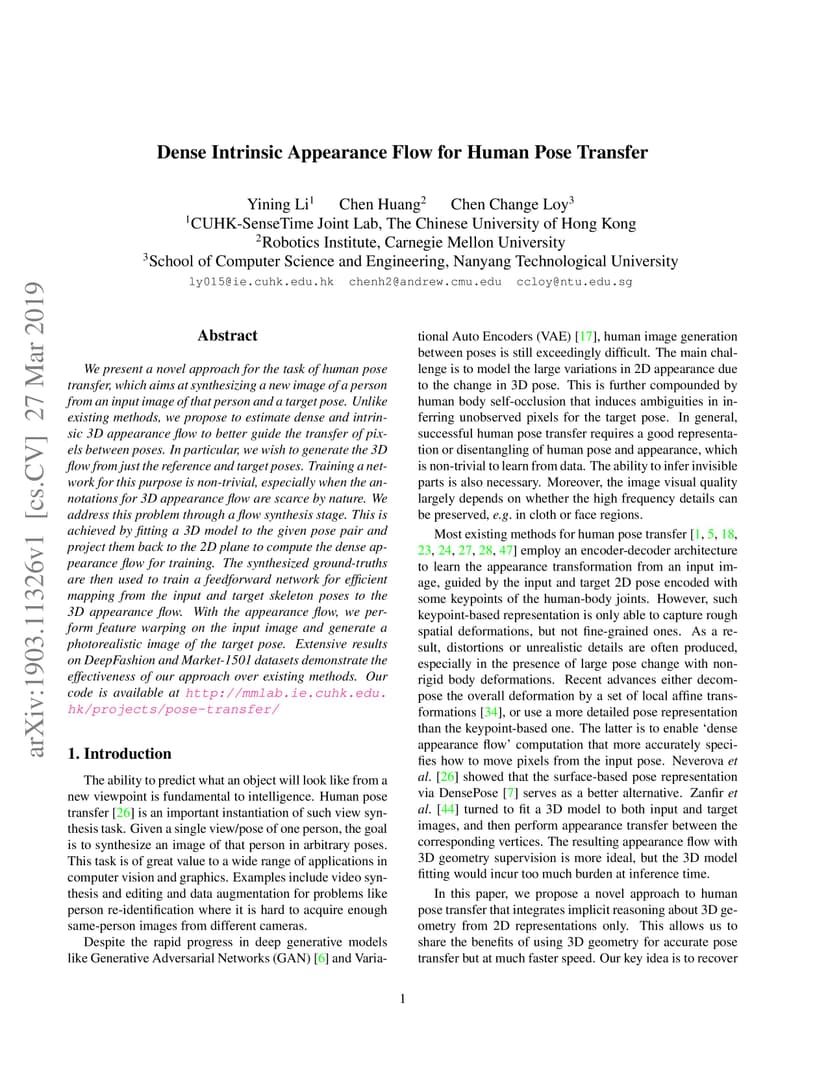 arXiv:1903.11326v1 [cs.CV] 27 Mar 2019

Dense Intrinsic Appearance Flow for Human Pose Transfer

Yining Li$^1$ Chen Huang$^2$ Chen Change Loy$^3$
$^1$CUHK-SenseTime Joint Lab, The Chinese University of Hong Kong
$^2$Robotics Institute, Carnegie Mellon University
$^3$School of Computer Science and Engineering, Nanyang Technological University
ly015@ie.cuhk.edu.hk chenh2@andrew.cmu.edu ccloy@ntu.edu.sg

Abstract

We present a novel approach for the task of human pose transfer, which aims at synthesizing a new image of a person from an input image of that person and a target pose. Unlike existing methods, we propose to estimate dense and intrinsic 3D appearance flow to better guide the transfer of pixels between poses. In particular, we wish to generate the 3D flow from just the reference and target poses. Training a network for this purpose is non-trivial, especially when the annotations for 3D appearance flow are scarce by nature. We address this problem through a flow synthesis stage. This is achieved by fitting a 3D model to the given pose pair and project them back to the 2D plane to compute the dense appearance flow for training. The synthesized ground-truths are then used to train a feedforward network for efficient mapping from the input and target skeleton poses to the 3D appearance flow. With the appearance flow, we perform feature warping on the input image and generate a photorealistic image of the target pose. Extensive results on DeepFashion and Market-1501 datasets demonstrate the effectiveness of our approach over existing methods. Our code is available at http://mmlab.ie.cuhk.edu.hk/projects/pose-transfer/

1. Introduction

The ability to predict what an object will look like from a new viewpoint is fundamental to intelligence. Human pose transfer [26] is an important instantiation of such view synthesis task. Given a single view/pose of one person, the goal is to synthesize an image of that person in arbitrary poses. This task is of great value to a wide range of applications in computer vision and graphics. Examples include video synthesis and editing and data augmentation for problems like person re-identification where it is hard to acquire enough same-person images from different cameras.

Despite the rapid progress in deep generative models like Generative Adversarial Networks (GAN) [6] and Variational Auto Encoders (VAE) [17], human image generation between poses is still exceedingly difficult. The main challenge is to model the large variations in 2D appearance due to the change in 3D pose. This is further compounded by human body self-occlusion that induces ambiguities in inferring unobserved pixels for the target pose. In general, successful human pose transfer requires a good representation or disentangling of human pose and appearance, which is non-trivial to learn from data. The ability to infer invisible parts is also necessary. Moreover, the image visual quality largely depends on whether the high frequency details can be preserved, e.g. in cloth or face regions.

Most existing methods for human pose transfer [1, 5, 18, 23, 24, 27, 28, 47] employ an encoder-decoder architecture to learn the appearance transformation from an input image, guided by the input and target 2D pose encoded with some keypoints of the human-body joints. However, such keypoint-based representation is only able to capture rough spatial deformations, but not fine-grained ones. As a result, distortions or unrealistic details are often produced, especially in the presence of large pose change with non-rigid body deformations. Recent advances either decompose the overall deformation by a set of local affine transformations [34], or use a more detailed pose representation than the keypoint-based one. The latter is to enable 'dense appearance flow' computation that more accurately specifies how to move pixels from the input pose. Neverova et al. [26] showed that the surface-based pose representation via DensePose [7] serves as a better alternative. Zanfir et al. [44] turned to fit a 3D model to both input and target images, and then perform appearance transfer between the corresponding vertices. The resulting appearance flow with 3D geometry supervision is more ideal, but the 3D model fitting would incur too much burden at inference time.

In this paper, we propose a novel approach to human pose transfer that integrates implicit reasoning about 3D geometry from 2D representations only. This allows us to share the benefits of using 3D geometry for accurate pose transfer but at much faster speed. Our key idea is to recover

1